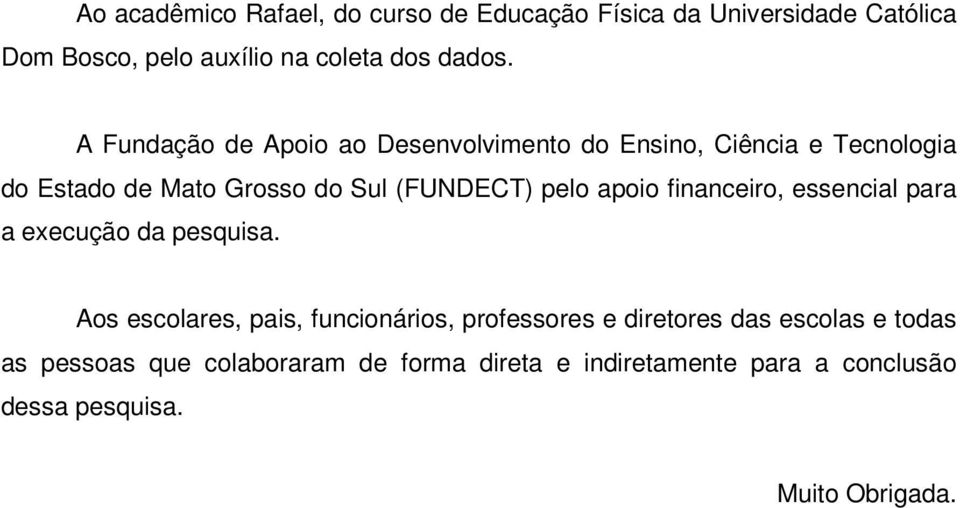 Ao acadêmico Rafael, do curso de Educação Física da Universidade Católica Dom Bosco, pelo auxílio na coleta dos dados.

A Fundação de Apoio ao Desenvolvimento do Ensino, Ciência e Tecnologia do Estado de Mato Grosso do Sul (FUNDECT) pelo apoio financeiro, essencial para a execução da pesquisa.

Aos escolares, pais, funcionários, professores e diretores das escolas e todas as pessoas que colaboraram de forma direta e indiretamente para a conclusão dessa pesquisa.

Muito Obrigada.